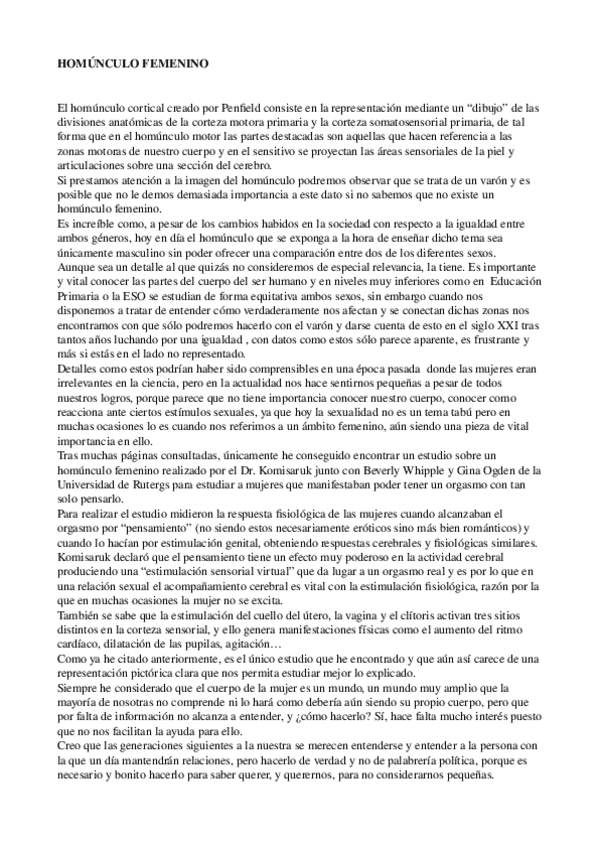 HOMÚNCULO FEMENINO

El homúnculo cortical creado por Penfield consiste en la representación mediante un “dibujo” de las divisiones anatómicas de la corteza motora primaria y la corteza somatosensorial primaria, de tal forma que en el homúnculo motor las partes destacadas son aquellas que hacen referencia a las zonas motoras de nuestro cuerpo y en el sensitivo se proyectan las áreas sensoriales de la piel y articulaciones sobre una sección del cerebro.
Si prestamos atención a la imagen del homúnculo podremos observar que se trata de un varón y es posible que no le demos demasiada importancia a este dato si no sabemos que no existe un homúnculo femenino.
Es increíble como, a pesar de los cambios habidos en la sociedad con respecto a la igualdad entre ambos géneros, hoy en día el homúnculo que se exponga a la hora de enseñar dicho tema sea únicamente masculino sin poder ofrecer una comparación entre dos de los diferentes sexos.
Aunque sea un detalle al que quizás no consideremos de especial relevancia, la tiene. Es importante y vital conocer las partes del cuerpo del ser humano y en niveles muy inferiores como en Educación Primaria o la ESO se estudian de forma equitativa ambos sexos, sin embargo cuando nos disponemos a tratar de entender cómo verdaderamente nos afectan y se conectan dichas zonas nos encontramos con que sólo podremos hacerlo con el varón y darse cuenta de esto en el siglo XXI tras tantos años luchando por una igualdad , con datos como estos sólo parece aparente, es frustrante y más si estás en el lado no representado.
Detalles como estos podrían haber sido comprensibles en una época pasada donde las mujeres eran irrelevantes en la ciencia, pero en la actualidad nos hace sentirnos pequeñas a pesar de todos nuestros logros, porque parece que no tiene importancia conocer nuestro cuerpo, conocer como reacciona ante ciertos estímulos sexuales, ya que hoy la sexualidad no es un tema tabú pero en muchas ocasiones lo es cuando nos referimos a un ámbito femenino, aún siendo una pieza de vital importancia en ello.
Tras muchas páginas consultadas, únicamente he conseguido encontrar un estudio sobre un homúnculo femenino realizado por el Dr. Komisaruk junto con Beverly Whipple y Gina Ogden de la Universidad de Rutergs para estudiar a mujeres que manifestaban poder tener un orgasmo con tan solo pensarlo.
Para realizar el estudio midieron la respuesta fisiológica de las mujeres cuando alcanzaban el orgasmo por “pensamiento” (no siendo estos necesariamente eróticos sino más bien románticos) y cuando lo hacían por estimulación genital, obteniendo respuestas cerebrales y fisiológicas similares.
Komisaruk declaró que el pensamiento tiene un efecto muy poderoso en la actividad cerebral produciendo una “estimulación sensorial virtual” que da lugar a un orgasmo real y es por lo que en una relación sexual el acompañamiento cerebral es vital con la estimulación fisiológica, razón por la que en muchas ocasiones la mujer no se excita.
También se sabe que la estimulación del cuello del útero, la vagina y el clítoris activan tres sitios distintos en la corteza sensorial, y ello genera manifestaciones físicas como el aumento del ritmo cardíaco, dilatación de las pupilas, agitación…
Como ya he citado anteriormente, es el único estudio que he encontrado y que aún así carece de una representación pictórica clara que nos permita estudiar mejor lo explicado.
Siempre he considerado que el cuerpo de la mujer es un mundo, un mundo muy amplio que la mayoría de nosotras no comprende ni lo hará como debería aún siendo su propio cuerpo, pero que por falta de información no alcanza a entender, y ¿cómo hacerlo? Sí, hace falta mucho interés puesto que no nos facilitan la ayuda para ello.
Creo que las generaciones siguientes a la nuestra se merecen entenderse y entender a la persona con la que un día mantendrán relaciones, pero hacerlo de verdad y no de palabrería política, porque es necesario y bonito hacerlo para saber querer, y querernos, para no considerarnos pequeñas.